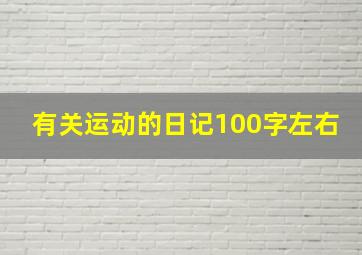 有关运动的日记100字左右